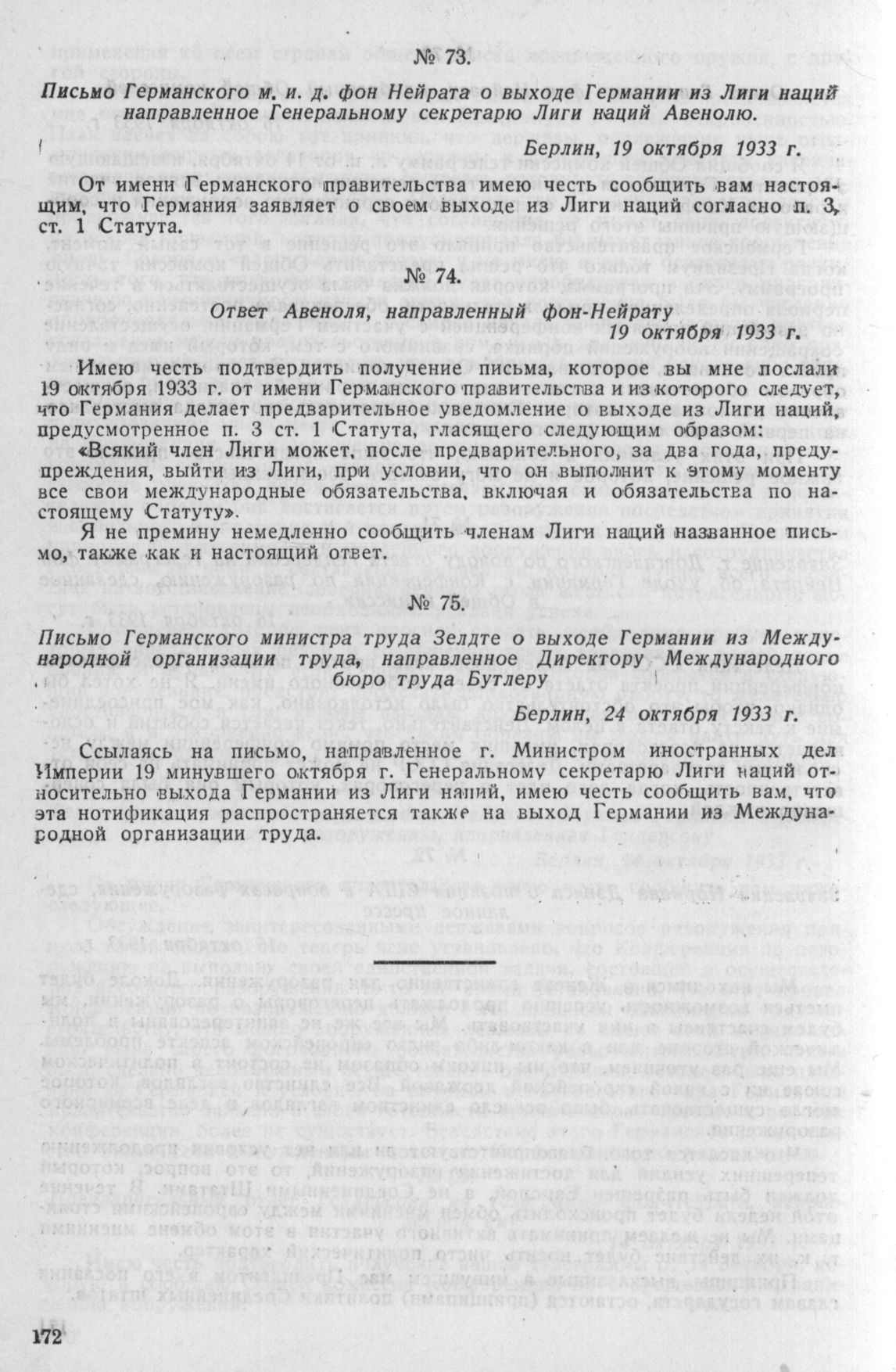 № 73.

Письмо Германского м. и. д. фон Нейрата о выходе Германии из Лиги наций направленное Генеральному секретарю Лиги наций Авенолю.

Берлин, 19 октября 1933 г.

От имени Германского правительства имею честь сообщить вам настоящим, что Германия заявляет о своем выходе из Лиги наций согласно п. 3, ст. 1 Статута.

№ 74.

Ответ Авеноля, направленный фон-Нейрату
19 октября 1933 г.

Имею честь подтвердить получение письма, которое вы мне послали 19 октября 1933 г. от имени Германского правительства и из которого следует, что Германия делает предварительное уведомление о выходе из Лиги наций, предусмотренное п. 3 ст. 1 Статута, гласящего следующим образом: «Всякий член Лиги может, после предварительного, за два года, предупреждения, выйти из Лиги, при условии, что он выполнит к этому моменту все свои международные обязательства, включая и обязательства по настоящему Статуту».

Я не премину немедленно сообщить членам Лиги наций названное письмо, также как и настоящий ответ.

№ 75.

Письмо Германского министра труда Зелдте о выходе Германии из Международной организации труда, направленное Директору Международного бюро труда Бутлеру

Берлин, 24 октября 1933 г.

Ссылаясь на письмо, направленное г. Министром иностранных дел Империи 19 минувшего октября г. Генеральному секретарю Лиги наций относительно выхода Германии из Лиги наций, имею честь сообщить вам, что эта нотификация распространяется также на выход Германии из Международной организации труда.

172